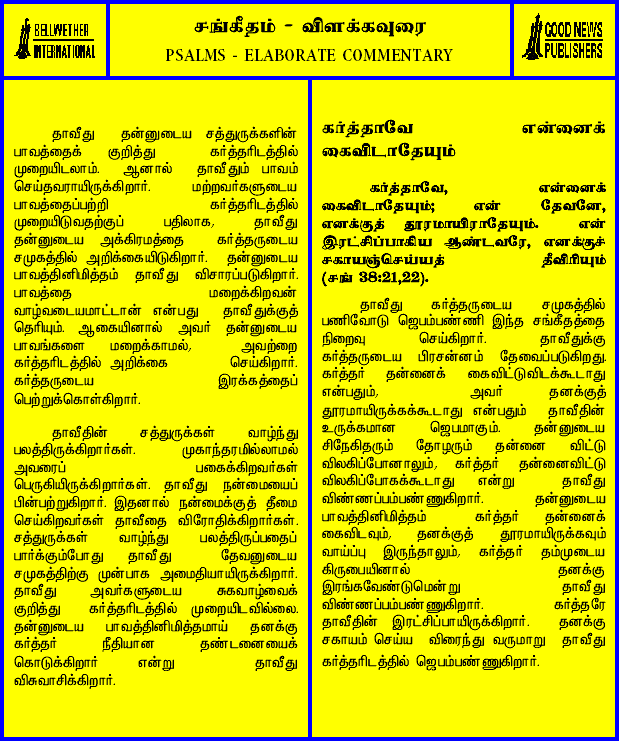 BELLWETHER INTERNATIONAL

சங்கீதம் - விளக்கவுரை
PSALMS - ELABORATE COMMENTARY

GOOD NEWS PUBLISHERS

தாவீது தன்னுடைய சத்துருக்களின் பாவத்தைக் குறித்து கர்த்தரிடத்தில் முறையிடலாம். ஆனால் தாவீதும் பாவம் செய்தவராயிருக்கிறார். மற்றவர்களுடைய பாவத்தைப்பற்றி கர்த்தரிடத்தில் முறையிடுவதற்குப் பதிலாக, தாவீது தன்னுடைய அக்கிரமத்தை கர்த்தருடைய சமுகத்தில் அறிக்கையிடுகிறார். தன்னுடைய பாவத்தினிமித்தம் தாவீது விசாரப்படுகிறார். பாவத்தை மறைக்கிறவன் வாழ்வடையமாட்டான் என்பது தாவீதுக்குத் தெரியும். ஆகையினால் அவர் தன்னுடைய பாவங்களை மறைக்காமல், அவற்றை கர்த்தரிடத்தில் அறிக்கை செய்கிறார். கர்த்தருடைய இரக்கத்தைப் பெற்றுக்கொள்கிறார்.

தாவீதின் சத்துருக்கள் வாழ்ந்து பலத்திருக்கிறார்கள். முகாந்தரமில்லாமல் அவரைப் பகைக்கிறவர்கள் பெருகியிருக்கிறார்கள். தாவீது நன்மையைப் பின்பற்றுகிறார். இதனால் நன்மைக்குத் தீமை செய்கிறவர்கள் தாவீதை விரோதிக்கிறார்கள். சத்துருக்கள் வாழ்ந்து பலத்திருப்பதைப் பார்க்கும்போது தாவீது தேவனுடைய சமுகத்திற்கு முன்பாக அமைதியாயிருக்கிறார். தாவீது அவர்களுடைய சுகவாழ்வைக் குறித்து கர்த்தரிடத்தில் முறையிடவில்லை. தன்னுடைய பாவத்தினிமித்தமாய் தனக்கு கர்த்தர் நீதியான தண்டனையைக் கொடுக்கிறார் என்று தாவீது விசுவாசிக்கிறார்.

கர்த்தாவே என்னைக் கைவிடாதேயும்

கர்த்தாவே, என்னைக் கைவிடாதேயும்; என் தேவனே, எனக்குத் தூரமாயிராதேயும். என் இரட்சிப்பாகிய ஆண்டவரே, எனக்குச் சகாயஞ்செய்யத் தீவிரியும் (சங் 38:21,22).

தாவீது கர்த்தருடைய சமுகத்தில் பணிவோடு ஜெபம்பண்ணி இந்த சங்கீதத்தை நிறைவு செய்கிறார். தாவீதுக்கு கர்த்தருடைய பிரசன்னம் தேவைப்படுகிறது. கர்த்தர் தன்னைக் கைவிட்டுவிடக்கூடாது என்பதும், அவர் தனக்குத் தூரமாயிருக்கக்கூடாது என்பதும் தாவீதின் உருக்கமான ஜெபமாகும். தன்னுடைய சிநேகிதரும் தோழரும் தன்னை விட்டு விலகிப்போனாலும், கர்த்தர் தன்னைவிட்டு விலகிப்போகக்கூடாது என்று தாவீது விண்ணப்பம்பண்ணுகிறார். தன்னுடைய பாவத்தினிமித்தம் கர்த்தர் தன்னைக் கைவிடவும், தனக்குத் தூரமாயிருக்கவும் வாய்ப்பு இருந்தாலும், கர்த்தர் தம்முடைய கிருபையினால் தனக்கு இரங்கவேண்டுமென்று தாவீது விண்ணப்பம்பண்ணுகிறார். கர்த்தரே தாவீதின் இரட்சிப்பாயிருக்கிறார். தனக்கு சகாயம் செய்ய விரைந்து வருமாறு தாவீது கர்த்தரிடத்தில் ஜெபம்பண்ணுகிறார்.